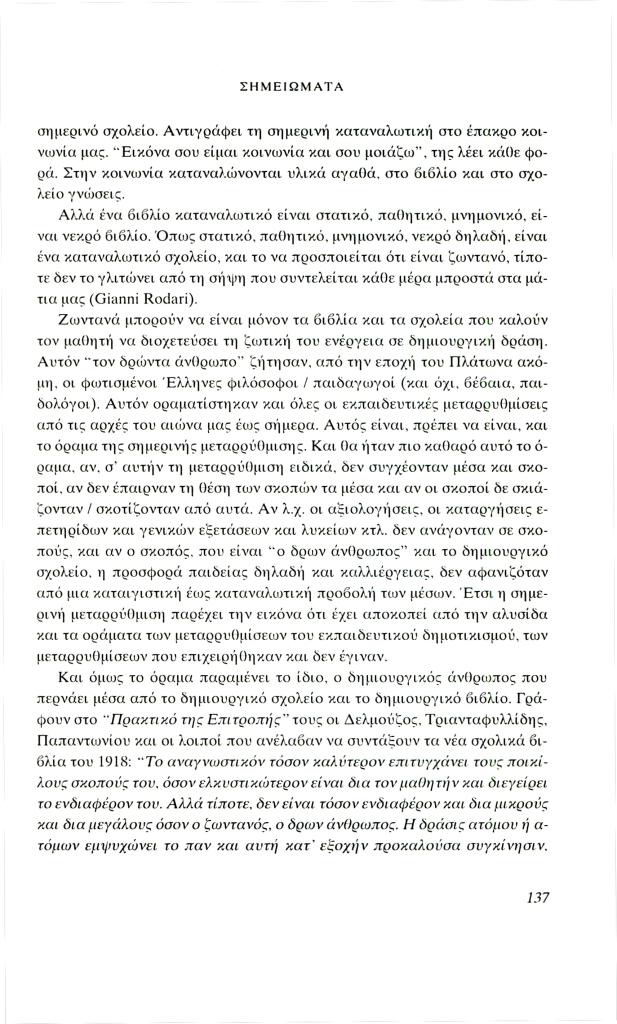 ΣΗΜΕΙΩΜΑΤΑ

σημερινό σχολείο. Αντιγράφει τη σημερινή καταναλωτική στο έπακρο κοινωνία μας. "Εικόνα σου είμαι κοινωνία και σου μοιάζω", της λέει κάθε φορά. Στην κοινωνία καταναλώνονται υλικά αγαθά, στο βιβλίο και στο σχολείο γνώσεις.

Αλλά ένα βιβλίο καταναλωτικό είναι στατικό, παθητικό, μνημονικό, είναι νεκρό βιβλίο. Όπως στατικό, παθητικό, μνημονικό, νεκρό δηλαδή, είναι ένα καταναλωτικό σχολείο, και το να προσποιείται ότι είναι ζωντανό, τίποτε δεν το γλιτώνει από τη σήψη που συντελείται κάθε μέρα μπροστά στα μάτια μας (Gianni Rodari).

Ζωντανά μπορούν να είναι μόνον τα βιβλία και τα σχολεία που καλούν τον μαθητή να διοχετεύσει τη ζωτική του ενέργεια σε δημιουργική δράση. Αυτόν "τον δρώντα άνθρωπο" ζήτησαν, από την εποχή του Πλάτωνα ακόμη, οι φωτισμένοι Έλληνες φιλόσοφοι / παιδαγωγοί (και όχι, βέβαια, παιδολόγοι). Αυτόν οραματίστηκαν και όλες οι εκπαιδευτικές μεταρρυθμίσεις από τις αρχές του αιώνα μας έως σήμερα. Αυτός είναι, πρέπει να είναι, και το όραμα της σημερινής μεταρρύθμισης. Και θα ήταν πιο καθαρό αυτό το όραμα, αν, σ' αυτήν τη μεταρρύθμιση ειδικά, δεν συγχέονταν μέσα και σκοποί, αν δεν έπαιρναν τη θέση των σκοπών τα μέσα και αν οι σκοποί δε σκιάζονταν / σκοτίζονταν από αυτά. Αν λ.χ. οι αξιολογήσεις, οι καταργήσεις επετηρίδων και γενικών εξετάσεων και λυκείων κτλ. δεν ανάγονταν σε σκοπούς, και αν ο σκοπός, που είναι "ο δρων άνθρωπος" και το δημιουργικό σχολείο, η προσφορά παιδείας δηλαδή και καλλιέργειας, δεν αφανιζόταν από μια καταιγιστική έως καταναλωτική προβολή των μέσων. Έτσι η σημερινή μεταρρύθμιση παρέχει την εικόνα ότι έχει αποκοπεί από την αλυσίδα και τα οράματα των μεταρρυθμίσεων του εκπαιδευτικού δημοτικισμού, των μεταρρυθμίσεων που επιχειρήθηκαν και δεν έγιναν.

Και όμως το όραμα παραμένει το ίδιο, ο δημιουργικός άνθρωπος που περνάει μέσα από το δημιουργικό σχολείο και το δημιουργικό βιβλίο. Γράφουν στο "Πρακτικό της Επιτροπής" τους οι Δελμούζος, Τριανταφυλλίδης, Παπαντωνίου και οι λοιποί που ανέλαβαν να συντάξουν τα νέα σχολικά βιβλία του 1918: "Το αναγνωστικόν τόσον καλύτερον επιτυγχάνει τους ποικίλους σκοπούς του, όσον ελκυστικώτερον είναι δια τον μαθητήν και διεγείρει το ενδιαφέρον του. Αλλά τίποτε, δεν είναι τόσον ενδιαφέρον και δια μικρούς και δια μεγάλους όσον ο ζωντανός, ο δρων άνθρωπος. Η δράσις ατόμου ή ατόμων εμψυχώνει το παν και αυτή κατ' εξοχήν προκαλούσα συγκίνησιν.

137